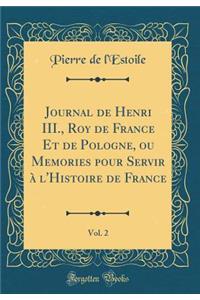 Pierre de l'Estoile

Journal de Henri III., Roy de France Et de Pologne, ou Memories pour Servir à l'Histoire de France

Vol. 2

Forgotten Books